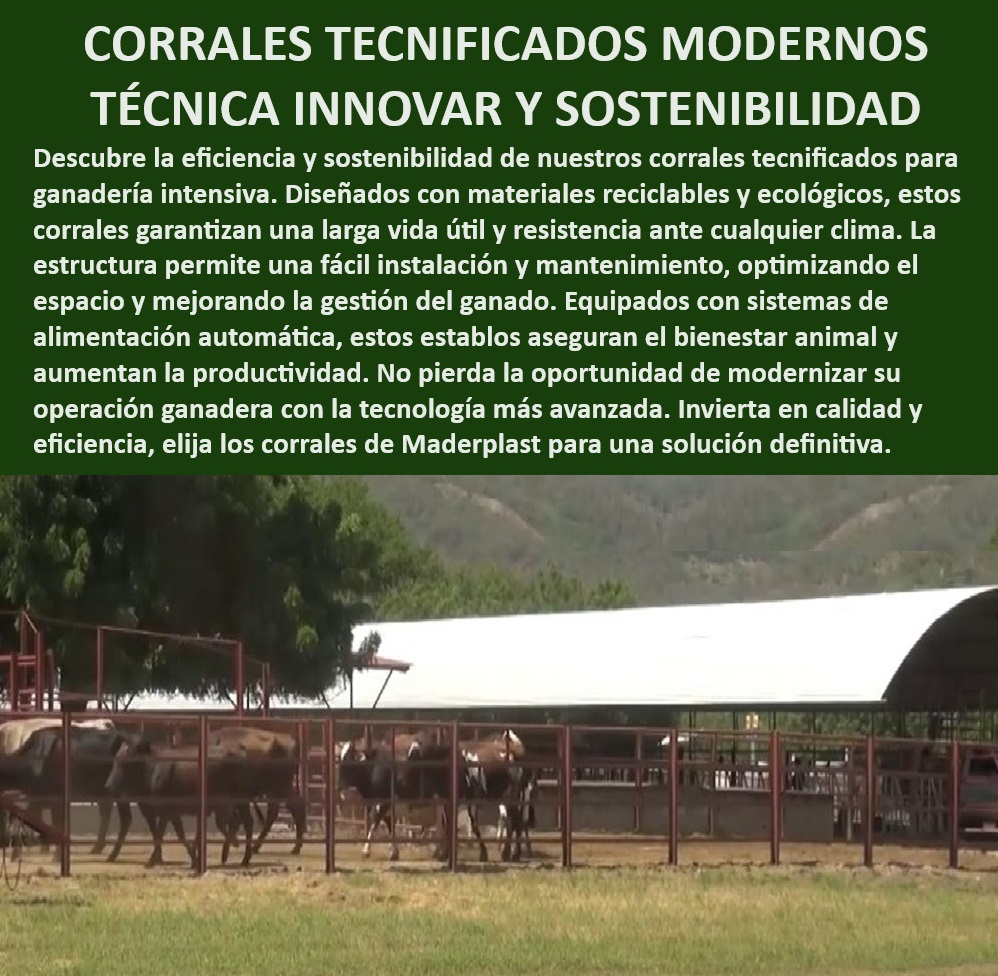 CORRALES TECNIFICADOS MODERNOS TÉCNICA INNOVAR Y SOSTENIBILIDAD

Descubre la eficiencia y sostenibilidad de nuestros corrales tecnificados para ganadería intensiva. Diseñados con materiales reciclables y ecológicos, estos corrales garantizan una larga vida útil y resistencia ante cualquier clima. La estructura permite una fácil instalación y mantenimiento, optimizando el espacio y mejorando la gestión del ganado. Equipados con sistemas de alimentación automática, estos establos aseguran el bienestar animal y aumentan la productividad. No pierda la oportunidad de modernizar su operación ganadera con la tecnología más avanzada. Invierta en calidad y eficiencia, elija los corrales de Maderplast para una solución definitiva.